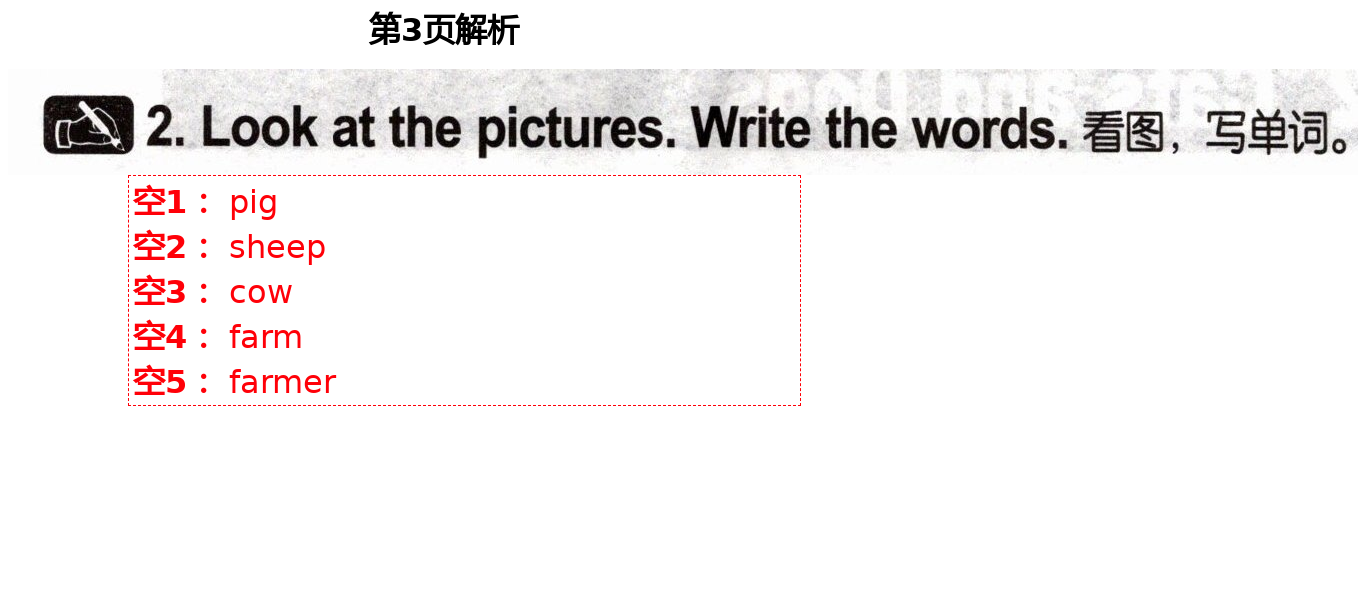 第3页解析

2. Look at the pictures. Write the words. 看图，写单词。

空1： pig
空2： sheep
空3： cow
空4： farm
空5： farmer